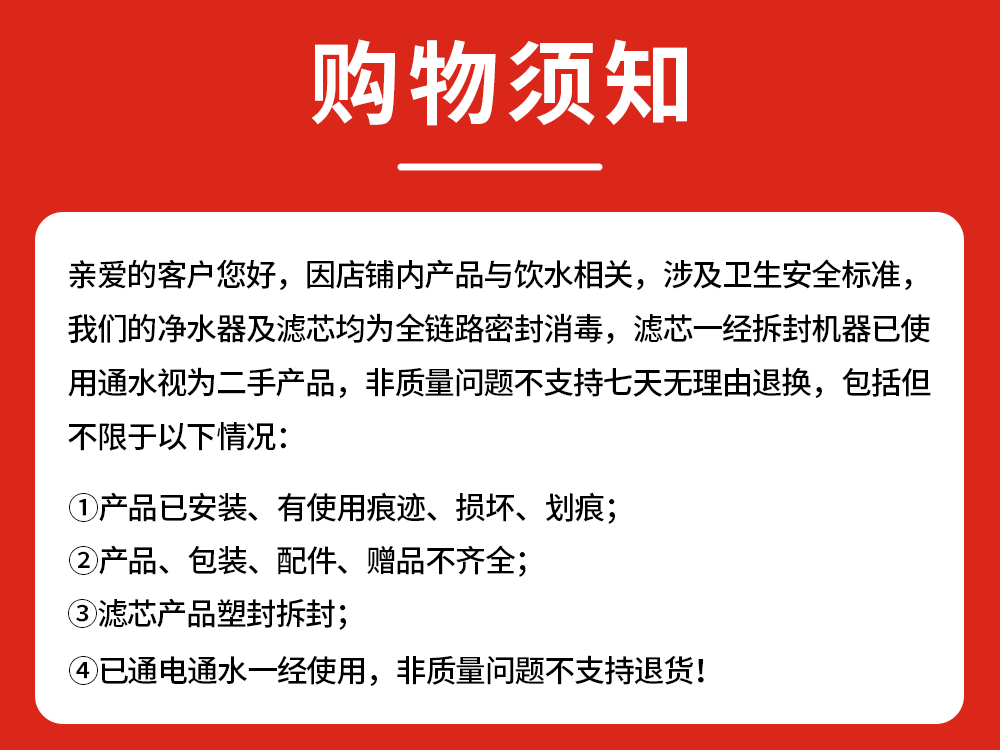 购物须知

亲爱的客户您好，因店铺内产品与饮水相关，涉及卫生安全标准，我们的净水器及滤芯均为全链路密封消毒，滤芯一经拆封机器已使用通水视为二手产品，非质量问题不支持七天无理由退换，包括但不限于以下情况：

①产品已安装、有使用痕迹、损坏、划痕；
②产品、包装、配件、赠品不齐全；
③滤芯产品塑封拆封；
④已通电通水一经使用，非质量问题不支持退货！